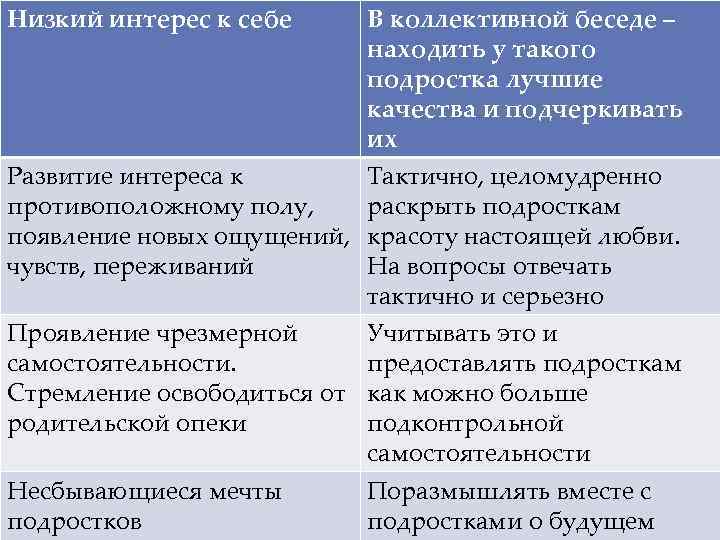 | Низкий интерес к себе | В коллективной беседе – находить у такого подростка лучшие качества и подчеркивать их |
|---|---|
| Развитие интереса к противоположному полу, появление новых ощущений, чувств, переживаний | Тактично, целомудренно раскрыть подросткам красоту настоящей любви. На вопросы отвечать тактично и серьезно |
| Проявление чрезмерной самостоятельности. Стремление освободиться от родительской опеки | Учитывать это и предоставлять подросткам как можно больше подконтрольной самостоятельности |
| Несбывающиеся мечты подростков | Поразмышлять вместе с подростками о будущем |